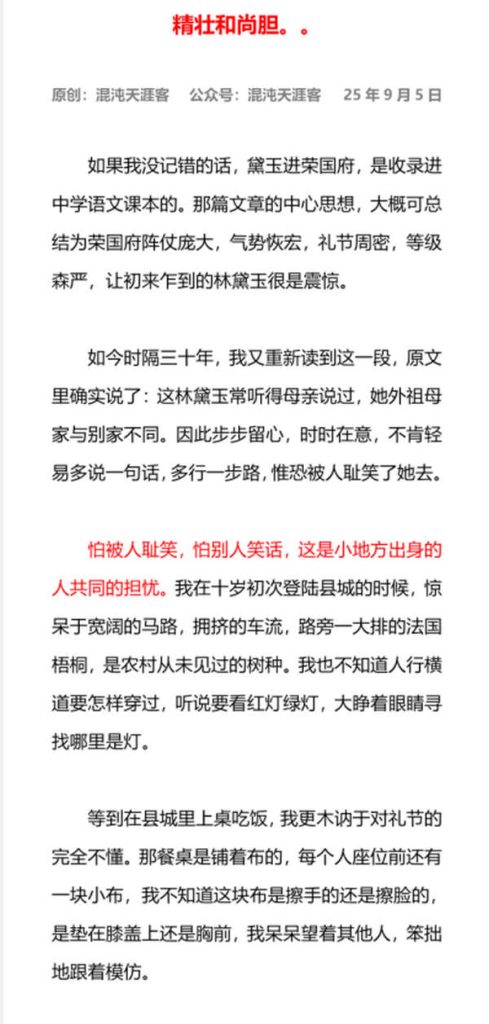 精壮和尚胆。。

原创：混沌天涯客　公众号：混沌天涯客　25 年 9 月 5 日

如果我没记错的话，黛玉进荣国府，是收录进中学语文课本的。那篇文章的中心思想，大概可总结为荣国府阵仗庞大，气势恢宏，礼节周密，等级森严，让初来乍到的林黛玉很是震惊。

如今时隔三十年，我又重新读到这一段，原文里确实说了：这林黛玉常听得母亲说过，她外祖母家与别家不同。因此步步留心，时时在意，不肯轻易多说一句话，多行一步路，惟恐被人耻笑了她去。

怕被人耻笑，怕别人笑话，这是小地方出身的人共同的担忧。我在十岁初次登陆县城的时候，惊呆于宽阔的马路，拥挤的车流，路旁一大排的法国梧桐，是农村从未见过的树种。我也不知道人行横道要怎样穿过，听说要看红灯绿灯，大睁着眼睛寻找哪里是灯。

等到在县城里上桌吃饭，我更木讷于对礼节的完全不懂。那餐桌是铺着布的，每个人座位前还有一块小布，我不知道这块布是擦手的还是擦脸的，是垫在膝盖上还是胸前，我呆呆望着其他人，笨拙地跟着模仿。